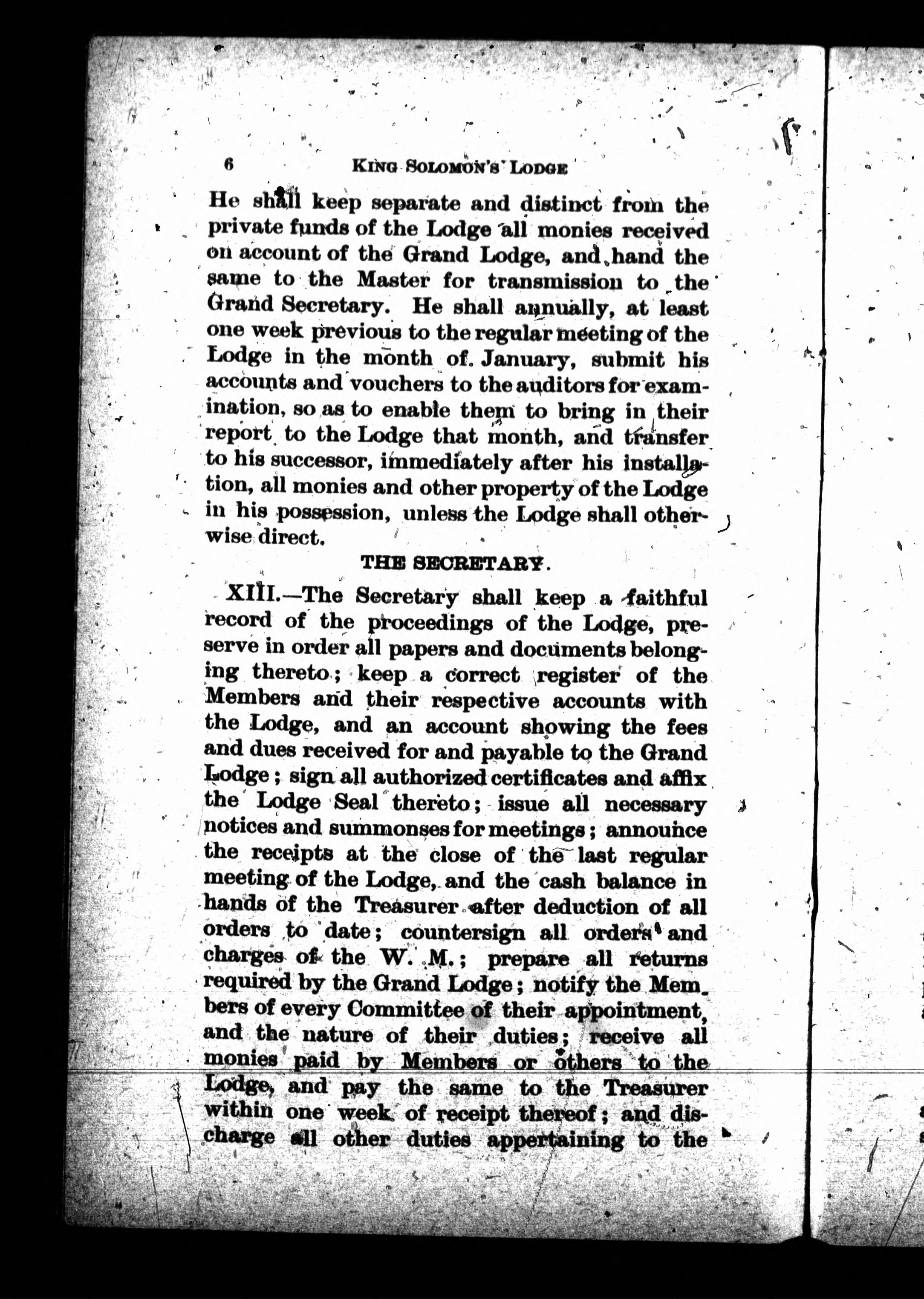 6 KING SOLOMON'S LODGE

He shall keep separate and distinct from the private funds of the Lodge all monies received on account of the Grand Lodge, and hand the same to the Master for transmission to the Grand Secretary. He shall annually, at least one week previous to the regular meeting of the Lodge in the month of January, submit his accounts and vouchers to the auditors for examination, so as to enable them to bring in their report to the Lodge that month, and transfer to his successor, immediately after his installation, all monies and other property of the Lodge in his possession, unless the Lodge shall otherwise direct.

THE SECRETARY.

XIII.—The Secretary shall keep a faithful record of the proceedings of the Lodge, preserve in order all papers and documents belonging thereto; keep a correct register of the Members and their respective accounts with the Lodge, and an account showing the fees and dues received for and payable to the Grand Lodge; sign all authorized certificates and affix the Lodge Seal thereto; issue all necessary notices and summonses for meetings; announce the receipts at the close of the last regular meeting of the Lodge, and the cash balance in hands of the Treasurer after deduction of all orders to date; countersign all orders and charges of the W. M.; prepare all returns required by the Grand Lodge; notify the Members of every Committee of their appointment, and the nature of their duties; receive all monies paid by Members or others to the Lodge, and pay the same to the Treasurer within one week of receipt thereof; and discharge all other duties appertaining to the